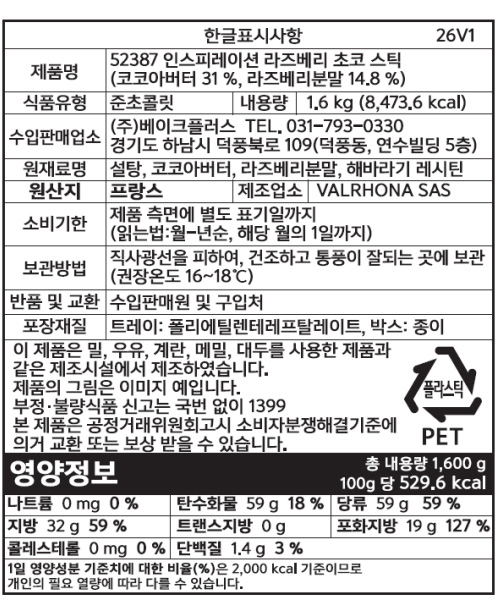 한글표시사항 26V1

| 제품명 | 52387 인스피레이션 라즈베리 초코 스틱 (코코아버터 31 %, 라즈베리분말 14.8 %) | | |
|---|---|---|---|
| 식품유형 | 준초콜릿 | 내용량 | 1.6 kg (8,473.6 kcal) |
| 수입판매업소 | (주)베이크플러스 TEL. 031-793-0330 경기도 하남시 덕풍북로 109(덕풍동, 연수빌딩 5층) | | |
| 원재료명 | 설탕, 코코아버터, 라즈베리분말, 해바라기 레시틴 | | |
| 원산지 | 프랑스 | 제조업소 | VALRHONA SAS |
| 소비기한 | 제품 측면에 별도 표기일까지 (읽는법:월-년순, 해당 월의 1일까지) | | |
| 보관방법 | 직사광선을 피하여, 건조하고 통풍이 잘되는 곳에 보관 (권장온도 16~18℃) | | |
| 반품 및 교환 | 수입판매원 및 구입처 | | |
| 포장재질 | 트레이: 폴리에틸렌테레프탈레이트, 박스: 종이 | | |

이 제품은 밀, 우유, 계란, 메밀, 대두를 사용한 제품과 같은 제조시설에서 제조하였습니다.
제품의 그림은 이미지 예입니다.
부정·불량식품 신고는 국번 없이 1399
본 제품은 공정거래위원회고시 소비자분쟁해결기준에 의거 교환 또는 보상 받을 수 있습니다.

플라스틱
PET

영양정보
총 내용량 1,600 g
100g 당 529.6 kcal

| 나트륨 0 mg 0 % | 탄수화물 59 g 18 % | 당류 59 g 59 % |
|---|---|---|
| 지방 32 g 59 % | 트랜스지방 0 g | 포화지방 19 g 127 % |
| 콜레스테롤 0 mg 0 % | 단백질 1.4 g 3 % | |

1일 영양성분 기준치에 대한 비율(%)은 2,000 kcal 기준이므로 개인의 필요 열량에 따라 다를 수 있습니다.